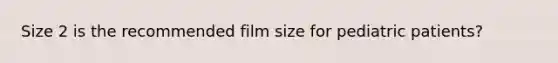 Size 2 is the recommended film size for pediatric patients?